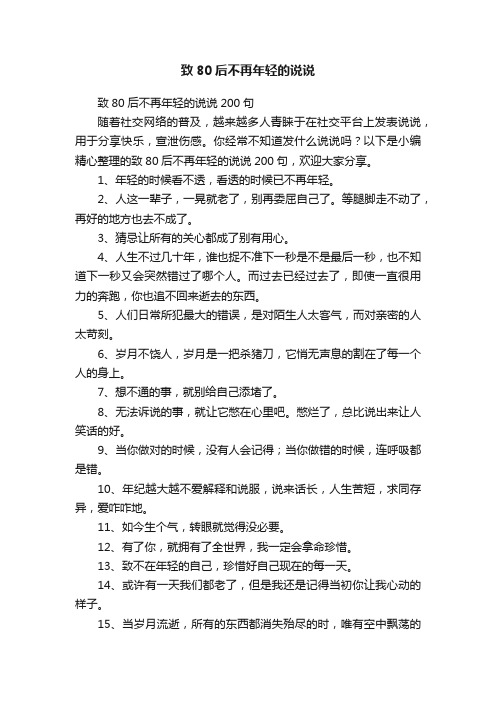 致 80 后不再年轻的说说

致 80 后不再年轻的说说 200 句

随着社交网络的普及，越来越多人青睐于在社交平台上发表说说，用于分享快乐，宣泄伤感。你经常不知道发什么说说吗？以下是小编精心整理的致 80 后不再年轻的说说 200 句，欢迎大家分享。

1、年轻的时候看不透，看透的时候已不再年轻。

2、人这一辈子，一晃就老了，别再委屈自己了。等腿脚走不动了，再好的地方也去不成了。

3、猜忌让所有的关心都成了别有用心。

4、人生不过几十年，谁也捉不准下一秒是不是最后一秒，也不知道下一秒又会突然错过了哪个人。而过去已经过去了，即使一直很用力的奔跑，你也追不回来逝去的东西。

5、人们日常所犯最大的错误，是对陌生人太客气，而对亲密的人太苛刻。

6、岁月不饶人，岁月是一把杀猪刀，它悄无声息的割在了每一个人的身上。

7、想不通的事，就别给自己添堵了。

8、无法诉说的事，就让它憋在心里吧。憋烂了，总比说出来让人笑话的好。

9、当你做对的时候，没有人会记得；当你做错的时候，连呼吸都是错。

10、年纪越大越不爱解释和说服，说来话长，人生苦短，求同存异，爱咋咋地。

11、如今生个气，转眼就觉得没必要。

12、有了你，就拥有了全世界，我一定会拿命珍惜。

13、致不在年轻的自己，珍惜好自己现在的每一天。

14、或许有一天我们都老了，但是我还是记得当初你让我心动的样子。

15、当岁月流逝，所有的东西都消失殆尽的时，唯有空中飘荡的